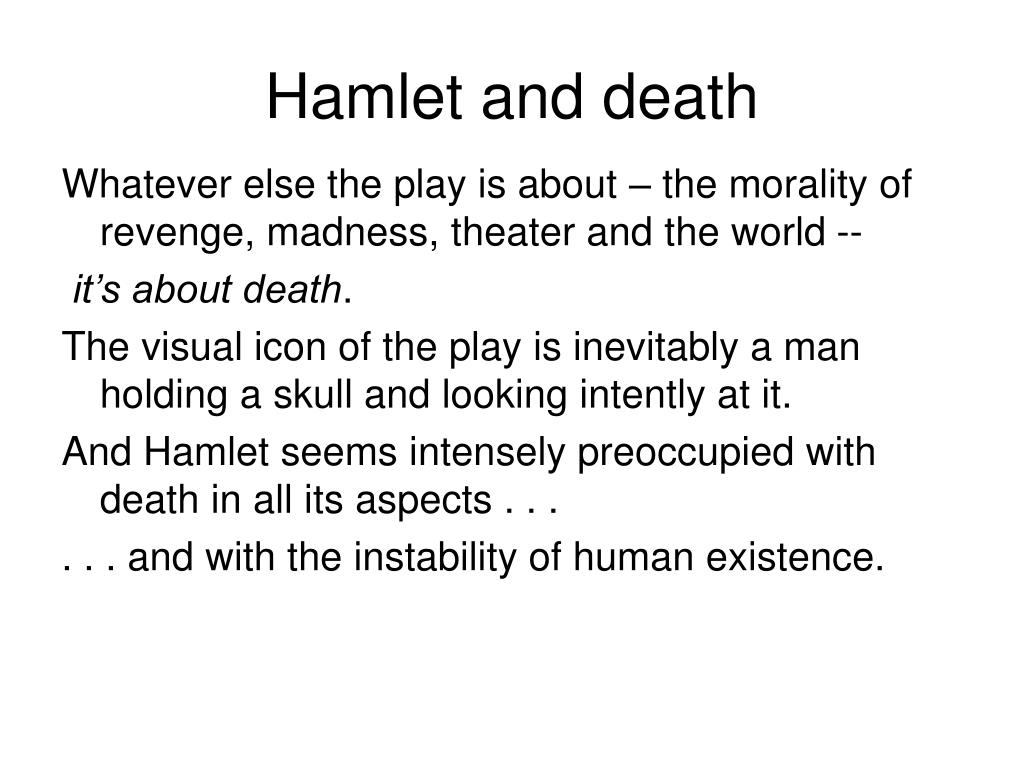 Hamlet and death

Whatever else the play is about – the morality of revenge, madness, theater and the world --

it’s about death.

The visual icon of the play is inevitably a man holding a skull and looking intently at it.

And Hamlet seems intensely preoccupied with death in all its aspects . . .

. . . and with the instability of human existence.